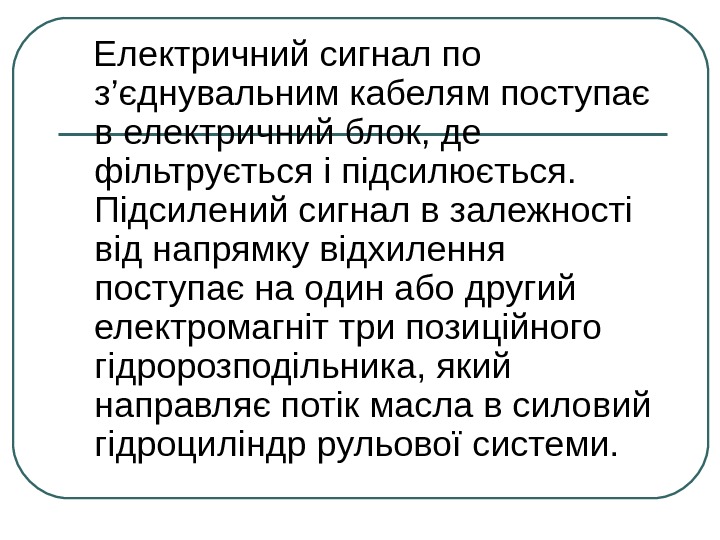 Електричний сигнал по з'єднувальним кабелям поступає в електричний блок, де фільтрується і підсилюється. Підсилений сигнал в залежності від напрямку відхилення поступає на один або другий електромагніт три позиційного гідророзподільника, який направляє потік масла в силовий гідроциліндр рульової системи.